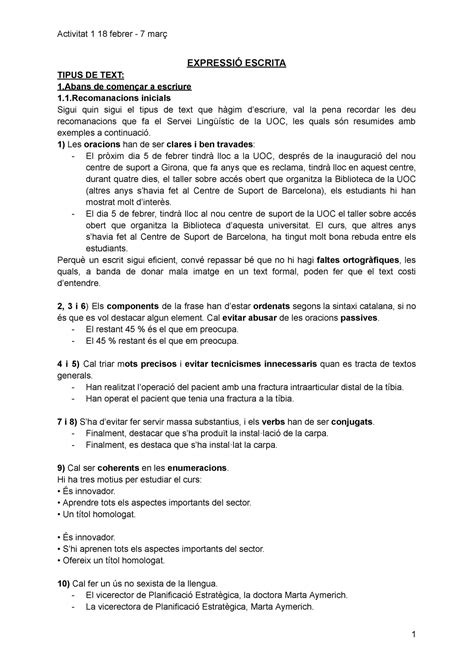 Activitat 1 18 febrer - 7 març

EXPRESSIÓ ESCRITA

TIPUS DE TEXT:

1.Abans de començar a escriure

1.1.Recomanacions inicials

Sigui quin sigui el tipus de text que hàgim d'escriure, val la pena recordar les deu recomanacions que fa el Servei Lingüístic de la UOC, les quals són resumides amb exemples a continuació.

1) Les oracions han de ser clares i ben travades:

- El pròxim dia 5 de febrer tindrà lloc a la UOC, després de la inauguració del nou centre de suport a Girona, que fa anys que es reclama, tindrà lloc en aquest centre, durant quatre dies, el taller sobre accés obert que organitza la Biblioteca de la UOC (altres anys s'havia fet al Centre de Suport de Barcelona), els estudiants hi han mostrat molt d'interès.
- El dia 5 de febrer, tindrà lloc al nou centre de suport de la UOC el taller sobre accés obert que organitza la Biblioteca d'aquesta universitat. El curs, que altres anys s'havia fet al Centre de Suport de Barcelona, ha tingut molt bona rebuda entre els estudiants.

Perquè un escrit sigui eficient, convé repassar bé que no hi hagi faltes ortogràfiques, les quals, a banda de donar mala imatge en un text formal, poden fer que el text costi d'entendre.

2, 3 i 6) Els components de la frase han d'estar ordenats segons la sintaxi catalana, si no és que es vol destacar algun element. Cal evitar abusar de les oracions passives.

- El restant 45 % és el que em preocupa.
- El 45 % restant és el que em preocupa.

4 i 5) Cal triar mots precisos i evitar tecnicismes innecessaris quan es tracta de textos generals.

- Han realitzat l'operació del pacient amb una fractura intraarticular distal de la tíbia.
- Han operat el pacient que tenia una fractura a la tíbia.

7 i 8) S'ha d'evitar fer servir massa substantius, i els verbs han de ser conjugats.

- Finalment, destacar que s'ha produït la instal·lació de la carpa.
- Finalment, es destaca que s'ha instal·lat la carpa.

9) Cal ser coherents en les enumeracions.

Hi ha tres motius per estudiar el curs:
• És innovador.
• Aprendre tots els aspectes importants del sector.
• Un títol homologat.

• És innovador.
• S'hi aprenen tots els aspectes importants del sector.
• Ofereix un títol homologat.

10) Cal fer un ús no sexista de la llengua.

- El vicerector de Planificació Estratègica, la doctora Marta Aymerich.
- La vicerectora de Planificació Estratègica, Marta Aymerich.

1